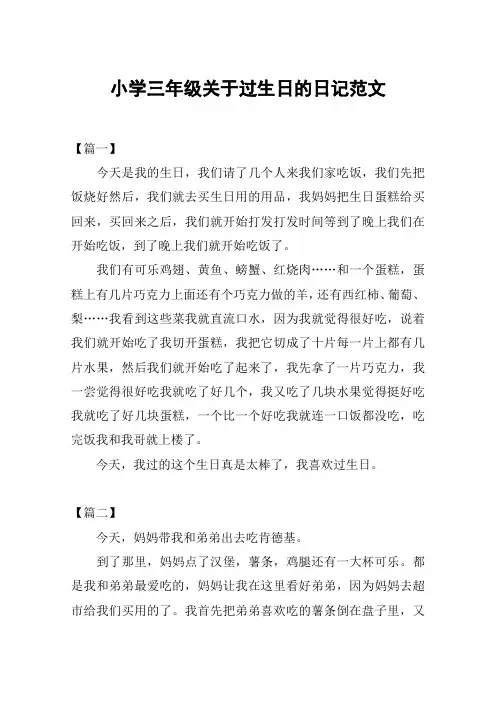 小学三年级关于过生日的日记范文

【篇一】

今天是我的生日，我们请了几个人来我们家吃饭，我们先把饭烧好然后，我们就去买生日用的用品，我妈妈把生日蛋糕给买回来，买回来之后，我们就开始打发打发时间等到了晚上我们在开始吃饭，到了晚上我们就开始吃饭了。

我们有可乐鸡翅、黄鱼、螃蟹、红烧肉……和一个蛋糕，蛋糕上有几片巧克力上面还有个巧克力做的羊，还有西红柿、葡萄、梨……我看到这些菜我就直流口水，因为我就觉得很好吃，说着我们就开始吃了我切开蛋糕，我把它切成了十片每一片上都有几片水果，然后我们就开始吃了起来了，我先拿了一片巧克力，我一尝觉得很好吃我就吃了好几个，我又吃了几块水果觉得挺好吃我就吃了好几块蛋糕，一个比一个好吃我就连一口饭都没吃，吃完饭我和我哥就上楼了。

今天，我过的这个生日真是太棒了，我喜欢过生日。

【篇二】

今天，妈妈带我和弟弟出去吃肯德基。

到了那里，妈妈点了汉堡，薯条，鸡腿还有一大杯可乐。都是我和弟弟最爱吃的，妈妈让我在这里看好弟弟，因为妈妈去超市给我们买用的了。我首先把弟弟喜欢吃的薯条倒在盘子里，又